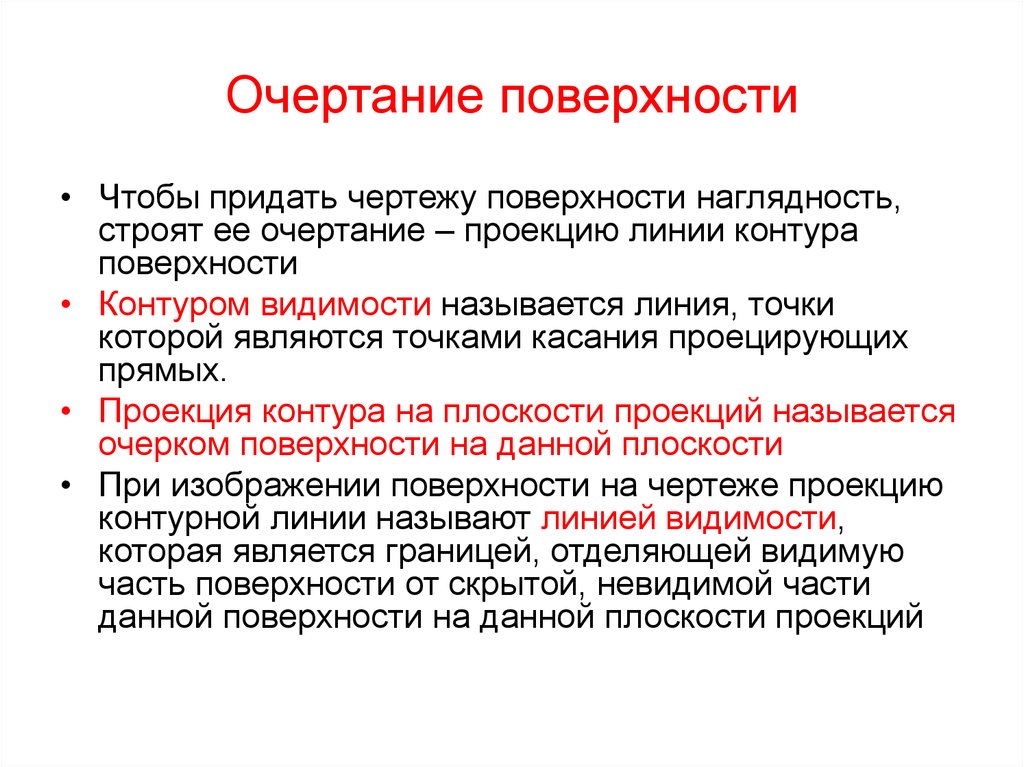 Очертание поверхности

• Чтобы придать чертежу поверхности наглядность, строят ее очертание – проекцию линии контура поверхности

• Контуром видимости называется линия, точки которой являются точками касания проецирующих прямых.

• Проекция контура на плоскости проекций называется очерком поверхности на данной плоскости

• При изображении поверхности на чертеже проекцию контурной линии называют линией видимости, которая является границей, отделяющей видимую часть поверхности от скрытой, невидимой части данной поверхности на данной плоскости проекций